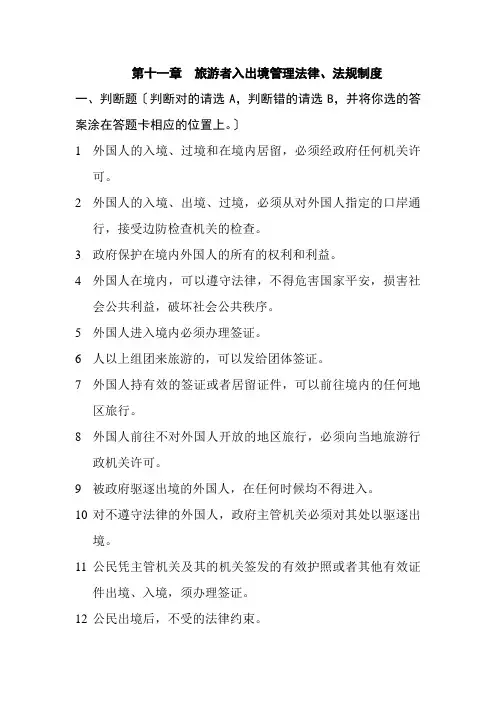 第十一章　旅游者入出境管理法律、法规制度

一、判断题〔判断对的请选 A，判断错的请选 B，并将你选的答案涂在答题卡相应的位置上。〕

1 外国人的入境、过境和在境内居留，必须经政府任何机关许可。

2 外国人的入境、出境、过境，必须从对外国人指定的口岸通行，接受边防检查机关的检查。

3 政府保护在境内外国人的所有的权利和利益。

4 外国人在境内，可以遵守法律，不得危害国家平安，损害社会公共利益，破坏社会公共秩序。

5 外国人进入境内必须办理签证。

6 人以上组团来旅游的，可以发给团体签证。

7 外国人持有效的签证或者居留证件，可以前往境内的任何地区旅行。

8 外国人前往不对外国人开放的地区旅行，必须向当地旅游行政机关许可。

9 被政府驱逐出境的外国人，在任何时候均不得进入。

10 对不遵守法律的外国人，政府主管机关必须对其处以驱逐出境。

11 公民凭主管机关及其的机关签发的有效护照或者其他有效证件出境、入境，须办理签证。

12 公民出境后，不受的法律约束。